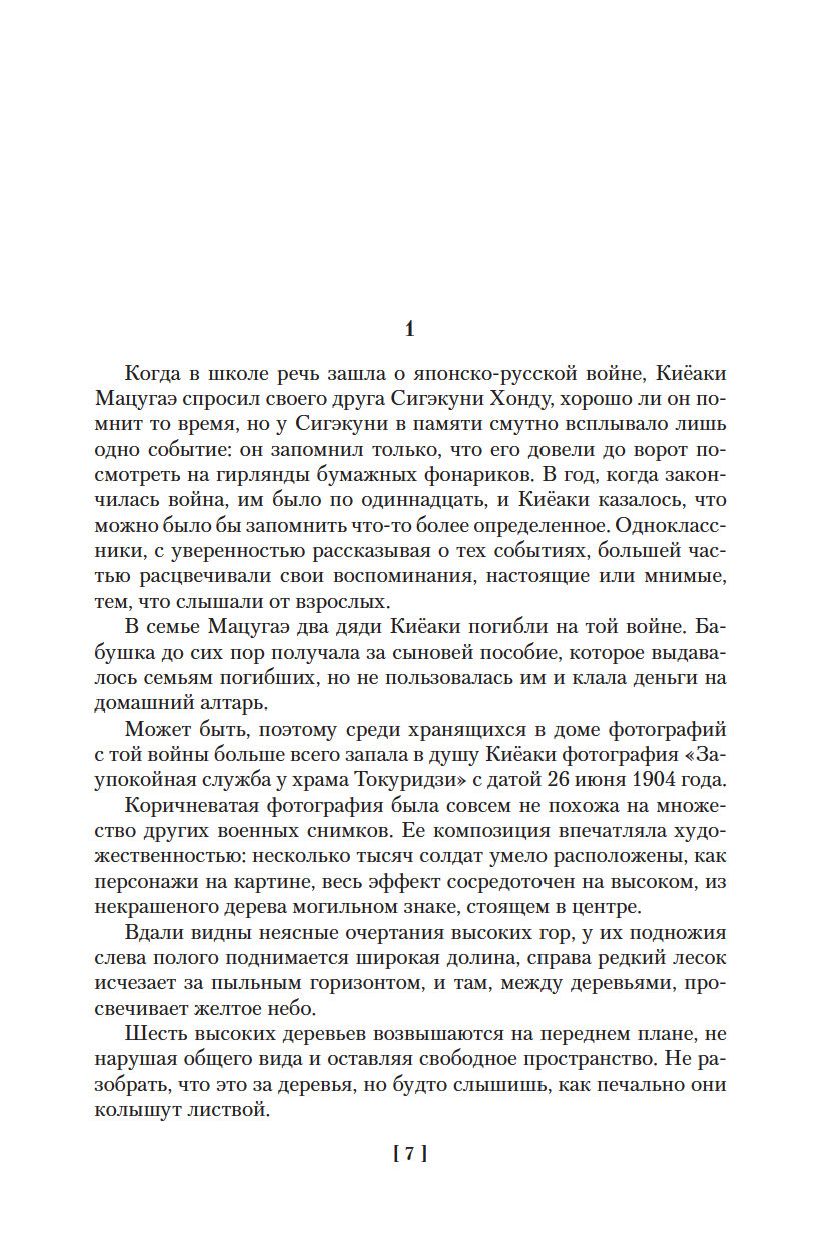 1

Когда в школе речь зашла о японско-русской войне, Киёаки Мацугаэ спросил своего друга Сигэкуни Хонду, хорошо ли он помнит то время, но у Сигэкуни в памяти смутно всплывало лишь одно событие: он запомнил только, что его довели до ворот посмотреть на гирлянды бумажных фонариков. В год, когда закончилась война, им было по одиннадцать, и Киёаки казалось, что можно было бы запомнить что-то более определенное. Одноклассники, с уверенностью рассказывая о тех событиях, большей частью расцвечивали свои воспоминания, настоящие или мнимые, тем, что слышали от взрослых.

В семье Мацугаэ два дяди Киёаки погибли на той войне. Бабушка до сих пор получала за сыновей пособие, которое выдавалось семьям погибших, но не пользовалась им и клала деньги на домашний алтарь.

Может быть, поэтому среди хранящихся в доме фотографий с той войны больше всего запала в душу Киёаки фотография «Заупокойная служба у храма Токуридзи» с датой 26 июня 1904 года.

Коричневатая фотография была совсем не похожа на множество других военных снимков. Ее композиция впечатляла художественностью: несколько тысяч солдат умело расположены, как персонажи на картине, весь эффект сосредоточен на высоком, из некрашеного дерева могильном знаке, стоящем в центре.

Вдали видны неясные очертания высоких гор, у их подножия слева полого поднимается широкая долина, справа редкий лесок исчезает за пыльным горизонтом, и там, между деревьями, просвечивает желтое небо.

Шесть высоких деревьев возвышаются на переднем плане, не нарушая общего вида и оставляя свободное пространство. Не разобрать, что это за деревья, но будто слышишь, как печально они колышут листвой.

[ 7 ]